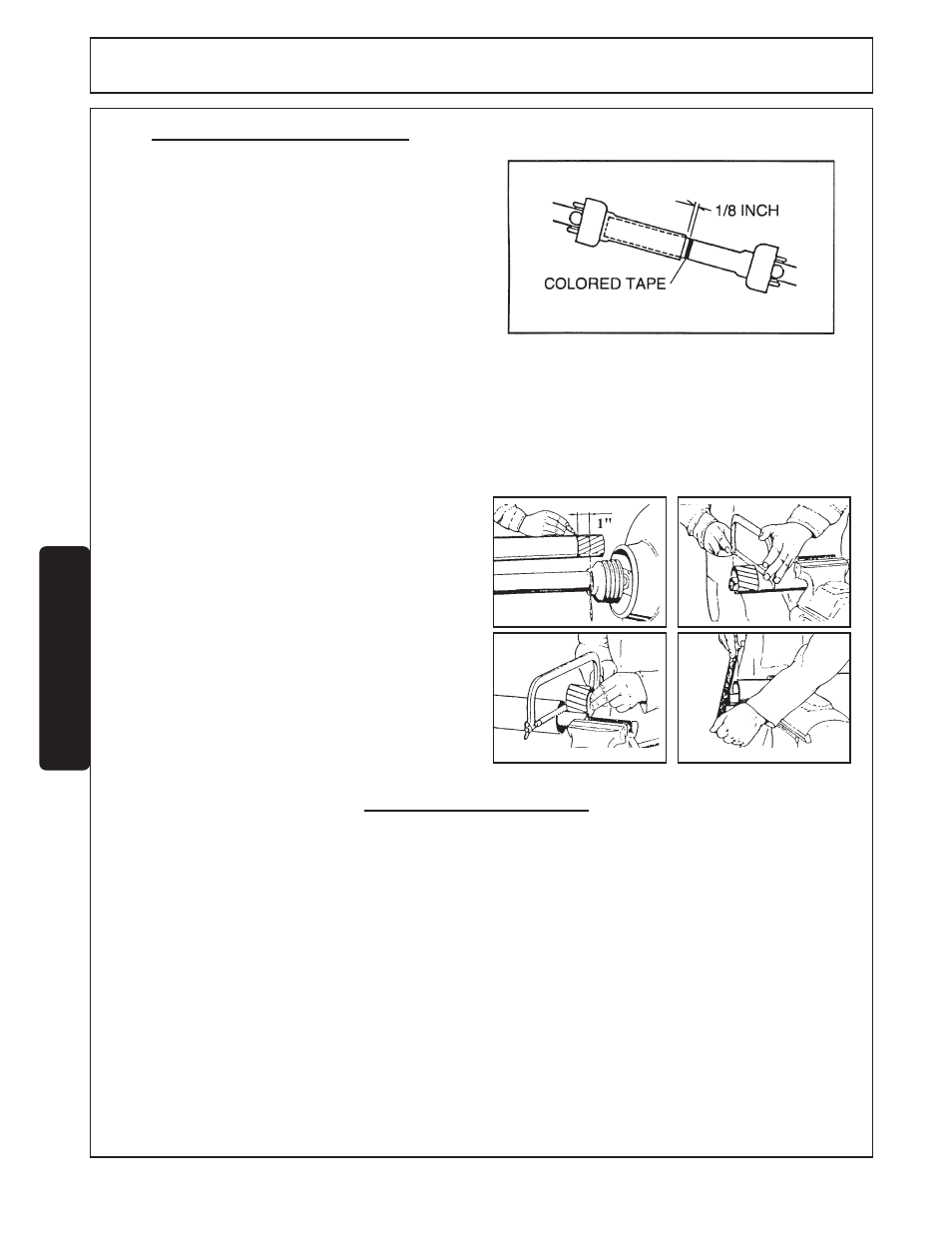 1/8 INCH

COLORED TAPE

1"